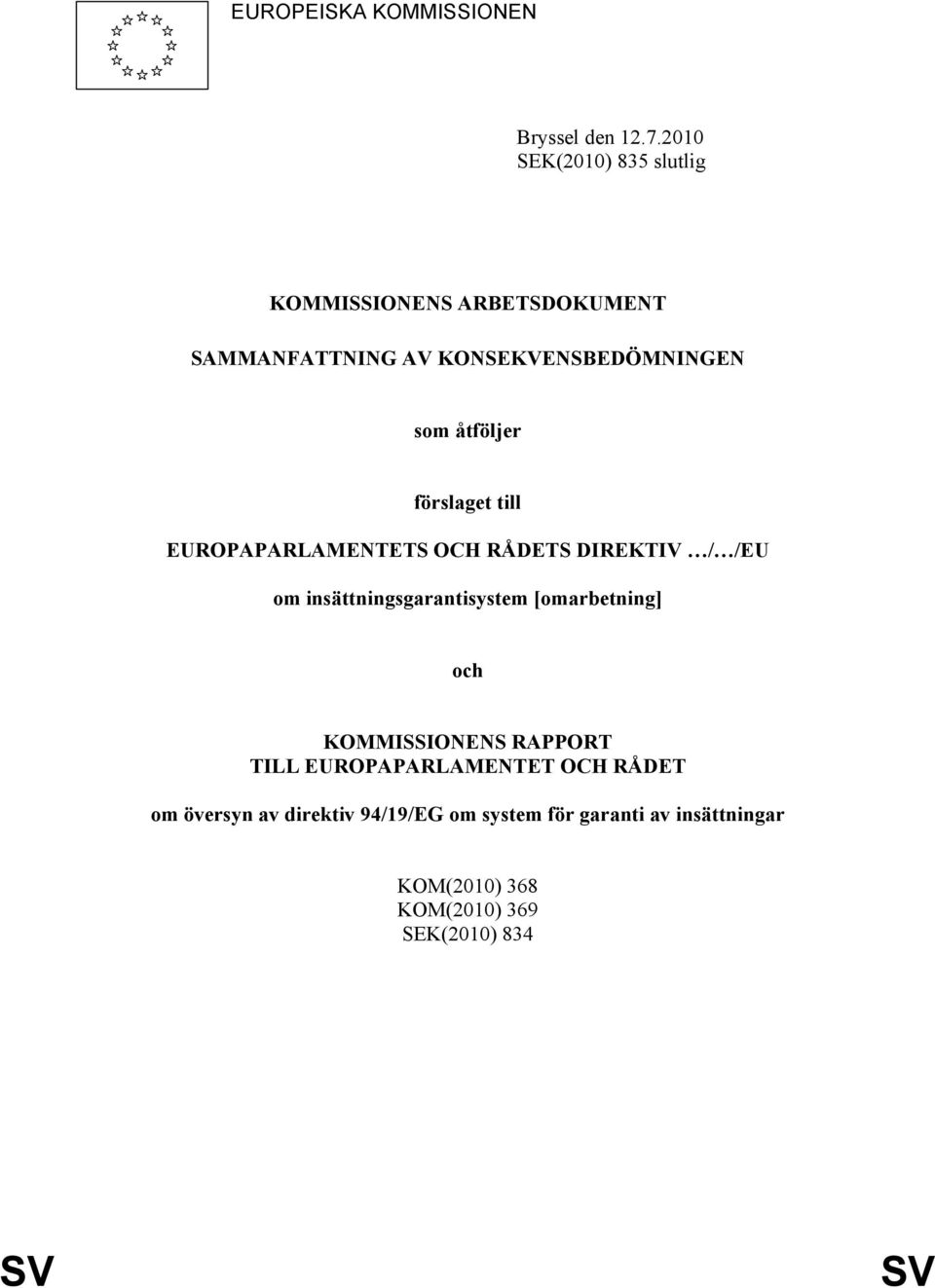 EUROPEISKA KOMMISSIONEN

Bryssel den 12.7.2010
SEK(2010) 835 slutlig

KOMMISSIONENS ARBETSDOKUMENT

SAMMANFATTNING AV KONSEKVENSBEDÖMNINGEN

som åtföljer

förslaget till

EUROPAPARLAMENTETS OCH RÅDETS DIREKTIV …/…/EU

om insättningsgarantisystem [omarbetning]

och

KOMMISSIONENS RAPPORT
TILL EUROPAPARLAMENTET OCH RÅDET

om översyn av direktiv 94/19/EG om system för garanti av insättningar

KOM(2010) 368
KOM(2010) 369
SEK(2010) 834

SV SV